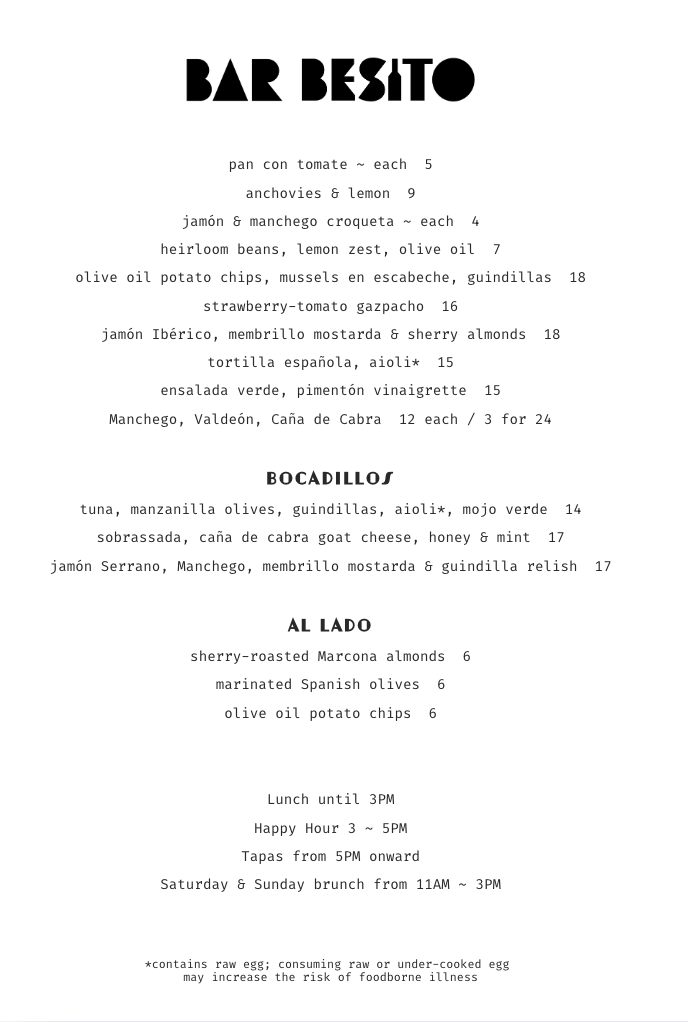 BAR BESITO

pan con tomate ~ each 5
anchovies & lemon 9
jamón & manchego croqueta ~ each 4
heirloom beans, lemon zest, olive oil 7
olive oil potato chips, mussels en escabeche, guindillas 18
strawberry-tomato gazpacho 16
jamón Ibérico, membrillo mostarda & sherry almonds 18
tortilla española, aioli* 15
ensalada verde, pimentón vinaigrette 15
Manchego, Valdeón, Caña de Cabra 12 each / 3 for 24

BOCADILLOS

tuna, manzanilla olives, guindillas, aioli*, mojo verde 14
sobrassada, caña de cabra goat cheese, honey & mint 17
jamón Serrano, Manchego, membrillo mostarda & guindilla relish 17

AL LADO

sherry-roasted Marcona almonds 6
marinated Spanish olives 6
olive oil potato chips 6

Lunch until 3PM
Happy Hour 3 ~ 5PM
Tapas from 5PM onward
Saturday & Sunday brunch from 11AM ~ 3PM

*contains raw egg; consuming raw or under-cooked egg may increase the risk of foodborne illness